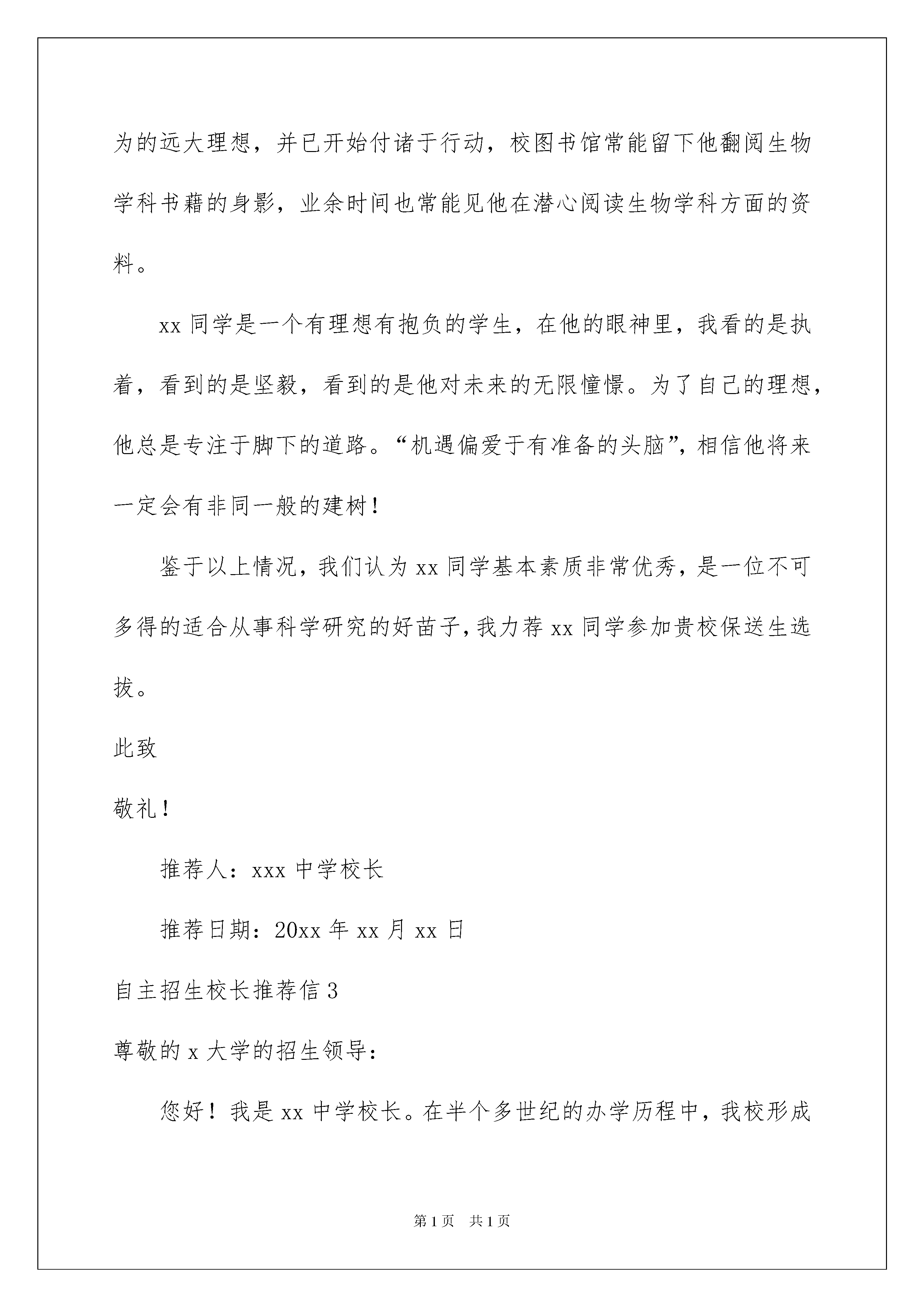 为的远大理想，并已开始付诸于行动，校图书馆常能留下他翻阅生物学科书藉的身影，业余时间也常能见他在潜心阅读生物学科方面的资料。

xx 同学是一个有理想有抱负的学生，在他的眼神里，我看的是执着，看到的是坚毅，看到的是他对未来的无限憧憬。为了自己的理想，他总是专注于脚下的道路。“机遇偏爱于有准备的头脑”，相信他将来一定会有非同一般的建树！

鉴于以上情况，我们认为 xx 同学基本素质非常优秀，是一位不可多得的适合从事科学研究的好苗子，我力荐 xx 同学参加贵校保送生选拔。

此致

敬礼！

推荐人：xxx 中学校长

推荐日期：20xx 年 xx 月 xx 日

自主招生校长推荐信 3

尊敬的 x 大学的招生领导：

您好！我是 xx 中学校长。在半个多世纪的办学历程中，我校形成

第 1 页 共 1 页